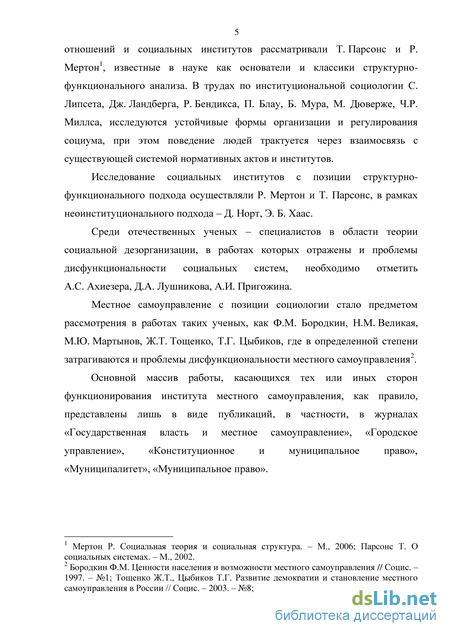 5

отношений и социальных институтов рассматривали Т. Парсонс и Р. Мертон$^1$, известные в науке как основатели и классики структурно-функционального анализа. В трудах по институциональной социологии С. Липсета, Дж. Ландберга, Р. Бендикса, П. Блау, Б. Мура, М. Дюверже, Ч.Р. Миллса, исследуются устойчивые формы организации и регулирования социума, при этом поведение людей трактуется через взаимосвязь с существующей системой нормативных актов и институтов.

Исследование социальных институтов с позиции структурно-функционального подхода осуществляли Р. Мертон и Т. Парсонс, в рамках неоинституционального подхода – Д. Норт, Э. Б. Хаас.

Среди отечественных ученых – специалистов в области теории социальной дезорганизации, в работах которых отражены и проблемы дисфункциональности социальных систем, необходимо отметить А.С. Ахиезера, Д.А. Лушникова, А.И. Пригожина.

Местное самоуправление с позиции социологии стало предметом рассмотрения в работах таких ученых, как Ф.М. Бородкин, Н.М. Великая, М.Ю. Мартынов, Ж.Т. Тощенко, Т.Г. Цыбиков, где в определенной степени затрагиваются и проблемы дисфункциональности местного самоуправления$^2$.

Основной массив работы, касающихся тех или иных сторон функционирования института местного самоуправления, как правило, представлены лишь в виде публикаций, в частности, в журналах «Государственная власть и местное самоуправление», «Городское управление», «Конституционное и муниципальное право», «Муниципалитет», «Муниципальное право».

$^1$ Мертон Р. Социальная теория и социальная структура. – М., 2006; Парсонс Т. О социальных системах. – М., 2002.
$^2$ Бородкин Ф.М. Ценности населения и возможности местного самоуправления // Социс. – 1997. – №1; Тощенко Ж.Т., Цыбиков Т.Г. Развитие демократии и становление местного самоуправления в России // Социс. – 2003. – №8;

dsLib.net
библиотека диссертаций